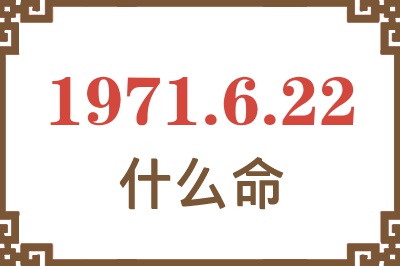 1971.6.22
什么命